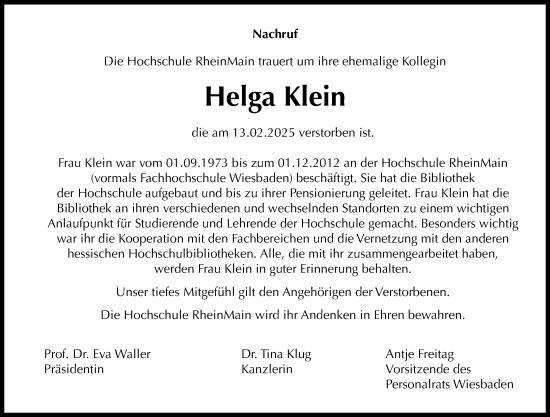 Nachruf

Die Hochschule RheinMain trauert um ihre ehemalige Kollegin

Helga Klein

die am 13.02.2025 verstorben ist.

Frau Klein war vom 01.09.1973 bis zum 01.12.2012 an der Hochschule RheinMain (vormals Fachhochschule Wiesbaden) beschäftigt. Sie hat die Bibliothek der Hochschule aufgebaut und bis zu ihrer Pensionierung geleitet. Frau Klein hat die Bibliothek an ihren verschiedenen und wechselnden Standorten zu einem wichtigen Anlaufpunkt für Studierende und Lehrende der Hochschule gemacht. Besonders wichtig war ihr die Kooperation mit den Fachbereichen und die Vernetzung mit den anderen hessischen Hochschulbibliotheken. Alle, die mit ihr zusammengearbeitet haben, werden Frau Klein in guter Erinnerung behalten.

Unser tiefes Mitgefühl gilt den Angehörigen der Verstorbenen.

Die Hochschule RheinMain wird ihr Andenken in Ehren bewahren.

Prof. Dr. Eva Waller
Präsidentin

Dr. Tina Klug
Kanzlerin

Antje Freitag
Vorsitzende des
Personalrats Wiesbaden